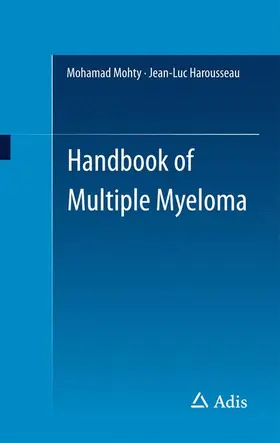 Mohamad Mohty · Jean-Luc Harousseau

Handbook of Multiple Myeloma

Adis